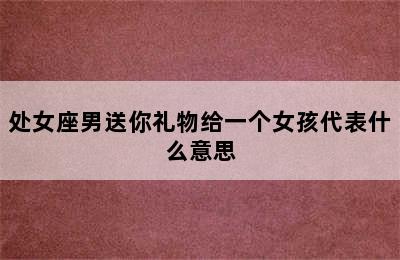 处女座男送你礼物给一个女孩代表什么意思